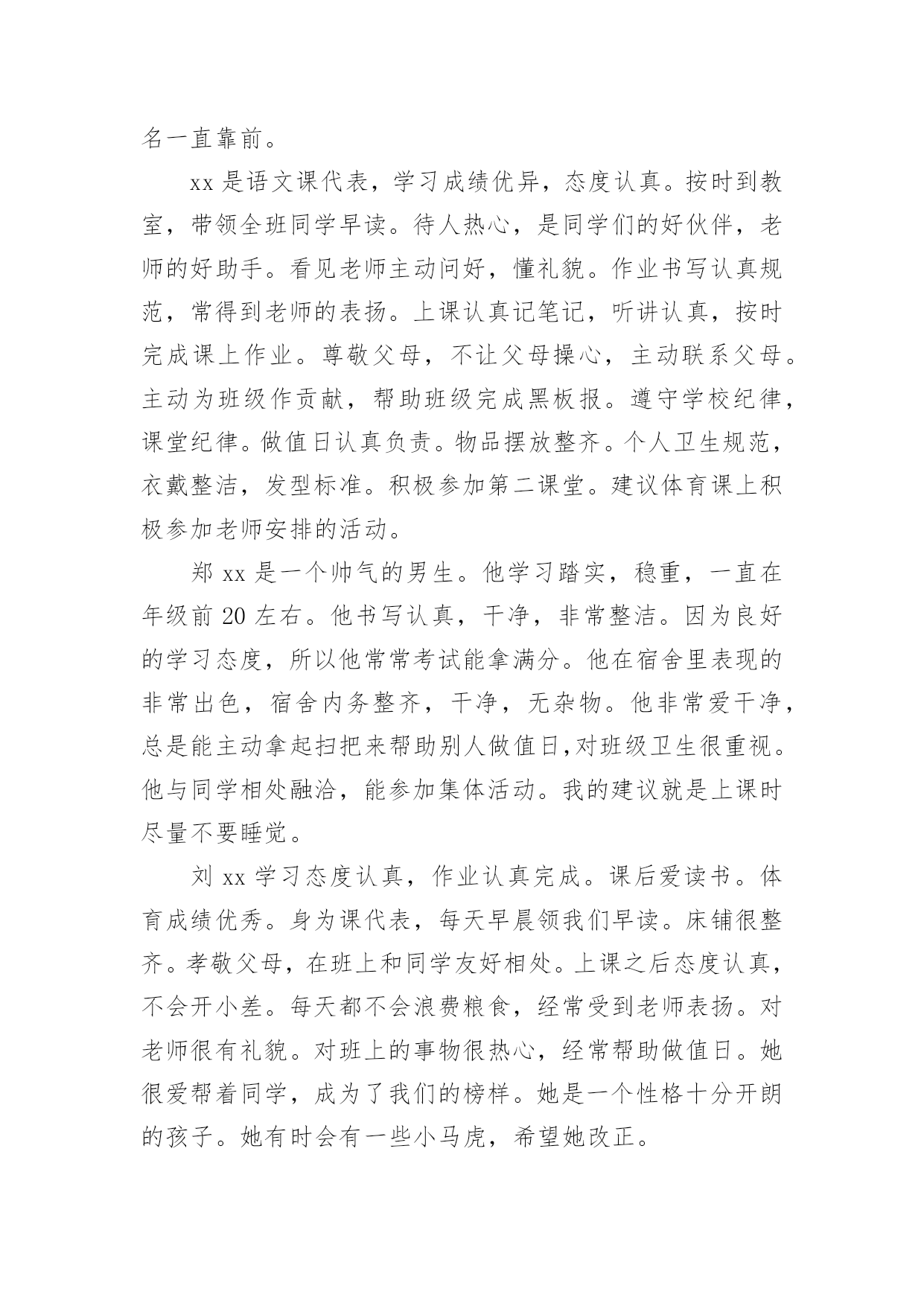 名一直靠前。

xx 是语文课代表，学习成绩优异，态度认真。按时到教室，带领全班同学早读。待人热心，是同学们的好伙伴，老师的好助手。看见老师主动问好，懂礼貌。作业书写认真规范，常得到老师的表扬。上课认真记笔记，听讲认真，按时完成课上作业。尊敬父母，不让父母操心，主动联系父母。主动为班级作贡献，帮助班级完成黑板报。遵守学校纪律，课堂纪律。做值日认真负责。物品摆放整齐。个人卫生规范，衣戴整洁，发型标准。积极参加第二课堂。建议体育课上积极参加老师安排的活动。

郑 xx 是一个帅气的男生。他学习踏实，稳重，一直在年级前 20 左右。他书写认真，干净，非常整洁。因为良好的学习态度，所以他常常考试能拿满分。他在宿舍里表现的非常出色，宿舍内务整齐，干净，无杂物。他非常爱干净，总是能主动拿起扫把来帮助别人做值日,对班级卫生很重视。他与同学相处融洽，能参加集体活动。我的建议就是上课时尽量不要睡觉。

刘 xx 学习态度认真，作业认真完成。课后爱读书。体育成绩优秀。身为课代表，每天早晨领我们早读。床铺很整齐。孝敬父母，在班上和同学友好相处。上课之后态度认真，不会开小差。每天都不会浪费粮食，经常受到老师表扬。对老师很有礼貌。对班上的事物很热心，经常帮助做值日。她很爱帮着同学，成为了我们的榜样。她是一个性格十分开朗的孩子。她有时会有一些小马虎，希望她改正。